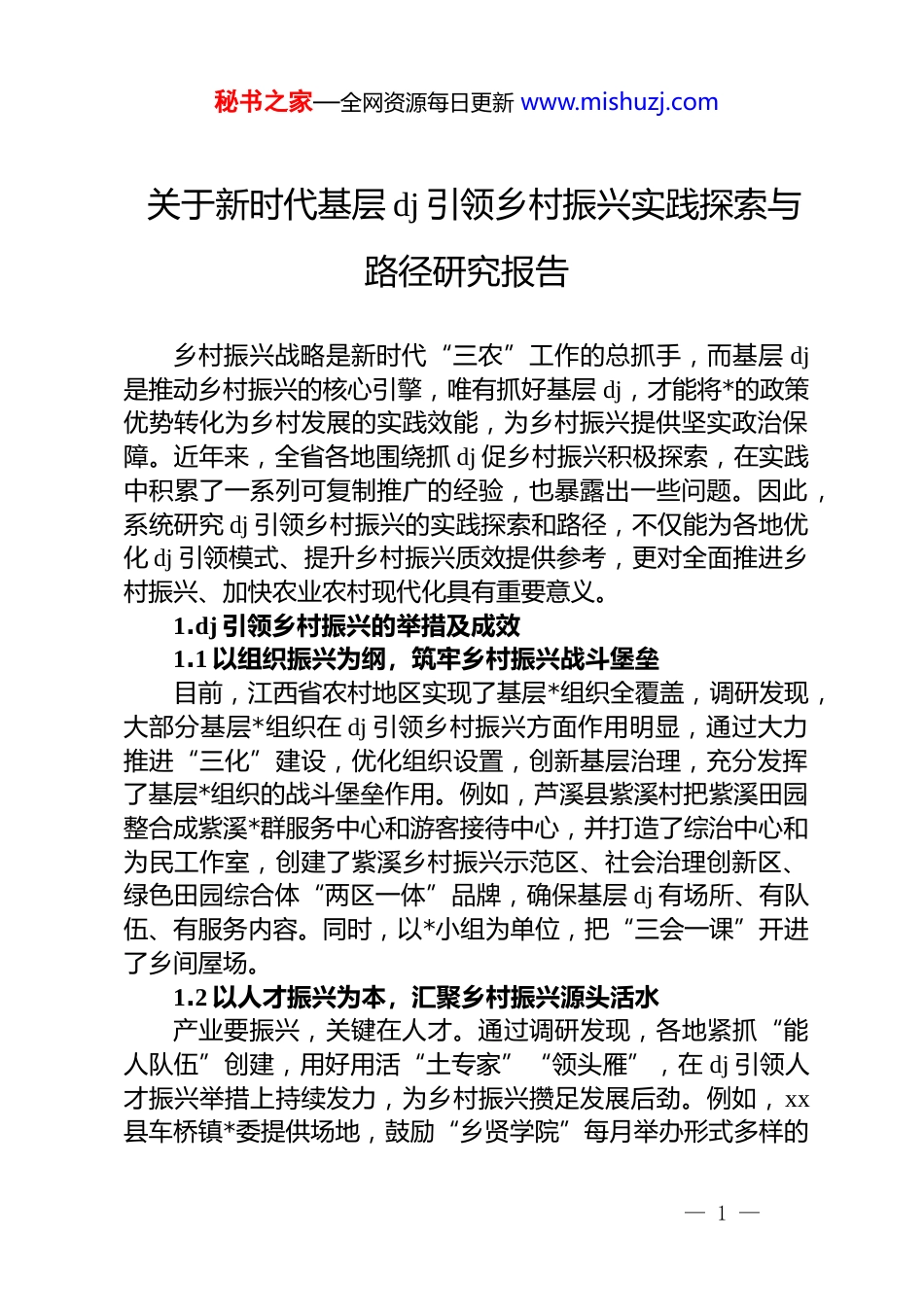 秘书之家—全网资源每日更新 www.mishuzj.com

关于新时代基层 dj 引领乡村振兴实践探索与路径研究报告

乡村振兴战略是新时代“三农”工作的总抓手，而基层 dj 是推动乡村振兴的核心引擎，唯有抓好基层 dj，才能将*的政策优势转化为乡村发展的实践效能，为乡村振兴提供坚实政治保障。近年来，全省各地围绕抓 dj 促乡村振兴积极探索，在实践中积累了一系列可复制推广的经验，也暴露出一些问题。因此，系统研究 dj 引领乡村振兴的实践探索和路径，不仅能为各地优化 dj 引领模式、提升乡村振兴质效提供参考，更对全面推进乡村振兴、加快农业农村现代化具有重要意义。

1.dj 引领乡村振兴的举措及成效

1.1 以组织振兴为纲，筑牢乡村振兴战斗堡垒

目前，江西省农村地区实现了基层*组织全覆盖，调研发现，大部分基层*组织在 dj 引领乡村振兴方面作用明显，通过大力推进“三化”建设，优化组织设置，创新基层治理，充分发挥了基层*组织的战斗堡垒作用。例如，芦溪县紫溪村把紫溪田园整合成紫溪*群服务中心和游客接待中心，并打造了综治中心和为民工作室，创建了紫溪乡村振兴示范区、社会治理创新区、绿色田园综合体“两区一体”品牌，确保基层 dj 有场所、有队伍、有服务内容。同时，以*小组为单位，把“三会一课”开进了乡间屋场。

1.2 以人才振兴为本，汇聚乡村振兴源头活水

产业要振兴，关键在人才。通过调研发现，各地紧抓“能人队伍”创建，用好用活“土专家”“领头雁”，在 dj 引领人才振兴举措上持续发力，为乡村振兴攒足发展后劲。例如，xx 县车桥镇*委提供场地，鼓励“乡贤学院”每月举办形式多样的

— 1 —